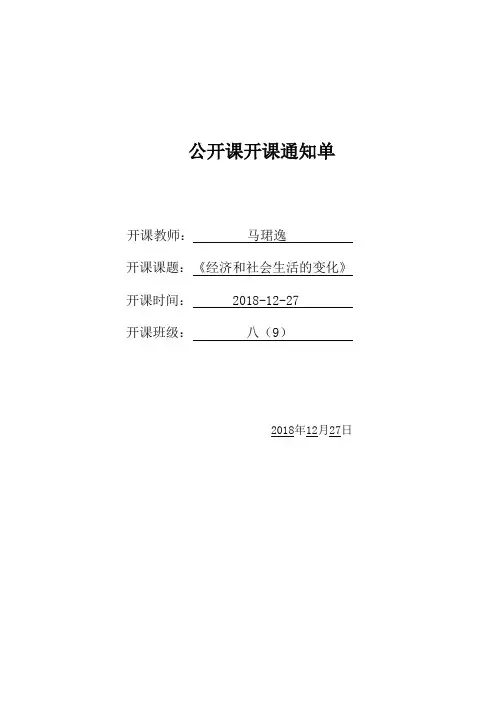 公开课开课通知单

开课教师：马珺逸

开课课题：《经济和社会生活的变化》

开课时间：2018-12-27

开课班级：八（9）

2018年12月27日